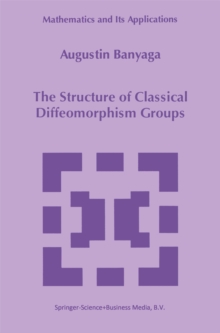 Mathematics and Its Applications

Augustin Banyaga

The Structure of Classical Diffeomorphism Groups

Springer-Science+Business Media, B.V.